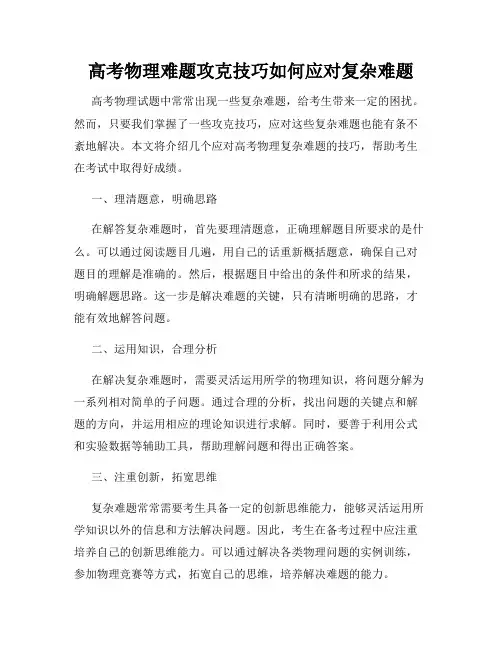 高考物理难题攻克技巧如何应对复杂难题

高考物理试题中常常出现一些复杂难题，给考生带来一定的困扰。然而，只要我们掌握了一些攻克技巧，应对这些复杂难题也能有条不紊地解决。本文将介绍几个应对高考物理复杂难题的技巧，帮助考生在考试中取得好成绩。

一、理清题意，明确思路

在解答复杂难题时，首先要理清题意，正确理解题目所要求的是什么。可以通过阅读题目几遍，用自己的话重新概括题意，确保自己对题目的理解是准确的。然后，根据题目中给出的条件和所求的结果，明确解题思路。这一步是解决难题的关键，只有清晰明确的思路，才能有效地解答问题。

二、运用知识，合理分析

在解决复杂难题时，需要灵活运用所学的物理知识，将问题分解为一系列相对简单的子问题。通过合理的分析，找出问题的关键点和解题的方向，并运用相应的理论知识进行求解。同时，要善于利用公式和实验数据等辅助工具，帮助理解问题和得出正确答案。

三、注重创新，拓宽思维

复杂难题常常需要考生具备一定的创新思维能力，能够灵活运用所学知识以外的信息和方法解决问题。因此，考生在备考过程中应注重培养自己的创新思维能力。可以通过解决各类物理问题的实例训练，参加物理竞赛等方式，拓宽自己的思维，培养解决难题的能力。